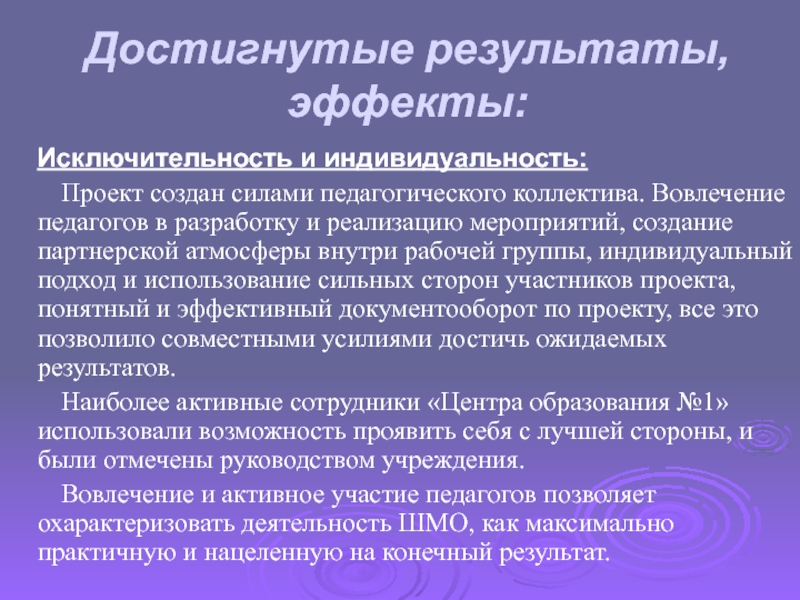 Достигнутые результаты, эффекты:

Исключительность и индивидуальность:

Проект создан силами педагогического коллектива. Вовлечение педагогов в разработку и реализацию мероприятий, создание партнерской атмосферы внутри рабочей группы, индивидуальный подход и использование сильных сторон участников проекта, понятный и эффективный документооборот по проекту, все это позволило совместными усилиями достичь ожидаемых результатов.

Наиболее активные сотрудники «Центра образования №1» использовали возможность проявить себя с лучшей стороны, и были отмечены руководством учреждения.

Вовлечение и активное участие педагогов позволяет охарактеризовать деятельность ШМО, как максимально практичную и нацеленную на конечный результат.